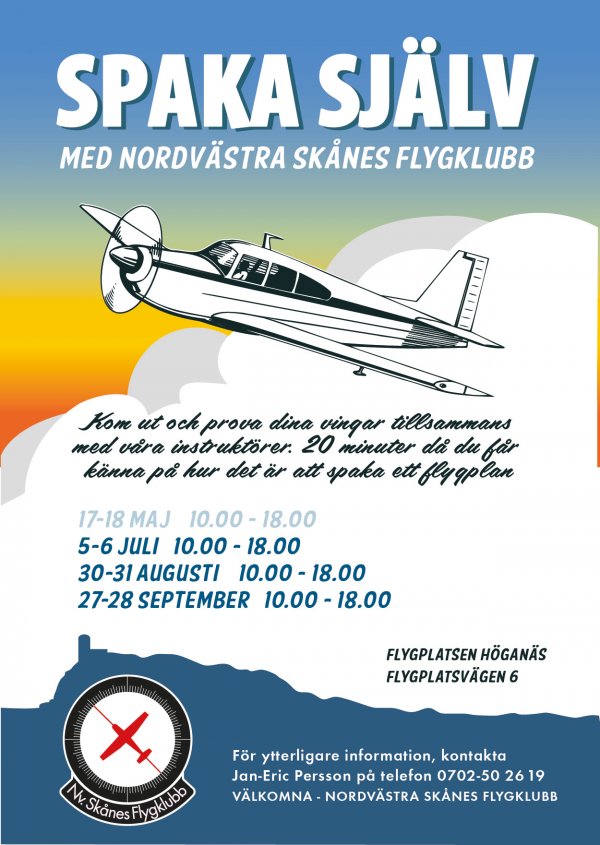 SPAKA SJÄLV

MED NORDVÄSTRA SKÅNES FLYGKLUBB

Kom ut och prova dina vingar tillsammans med våra instruktörer. 20 minuter då du får känna på hur det är att spaka ett flygplan

17-18 MAJ 10.00 - 18.00
5-6 JULI 10.00 - 18.00
30-31 AUGUSTI 10.00 - 18.00
27-28 SEPTEMBER 10.00 - 18.00

FLYGPLATSEN HÖGANÄS
FLYGPLATSVÄGEN 6

Nv. Skånes Flygklubb

För ytterligare information, kontakta
Jan-Eric Persson på telefon 0702-50 26 19
VÄLKOMNA - NORDVÄSTRA SKÅNES FLYGKLUBB